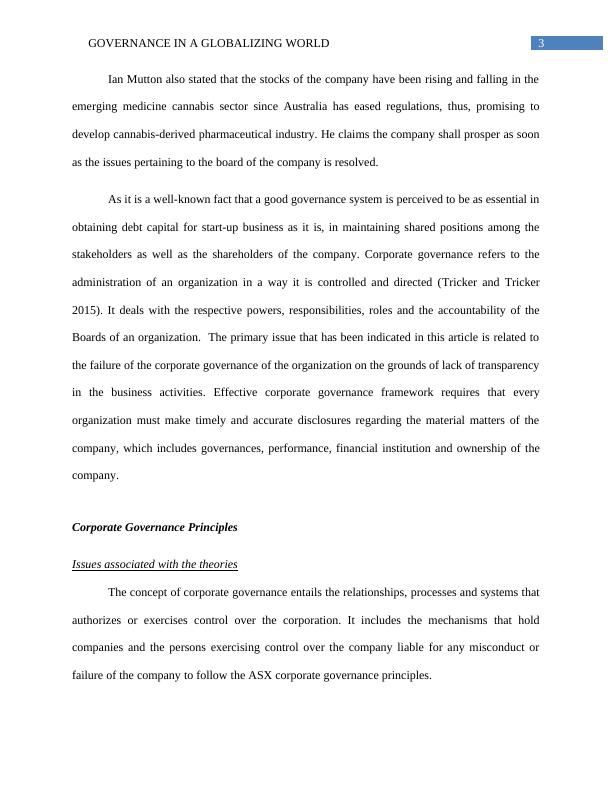 GOVERNANCE IN A GLOBALIZING WORLD 3

Ian Mutton also stated that the stocks of the company have been rising and falling in the emerging medicine cannabis sector since Australia has eased regulations, thus, promising to develop cannabis-derived pharmaceutical industry. He claims the company shall prosper as soon as the issues pertaining to the board of the company is resolved.

As it is a well-known fact that a good governance system is perceived to be as essential in obtaining debt capital for start-up business as it is, in maintaining shared positions among the stakeholders as well as the shareholders of the company. Corporate governance refers to the administration of an organization in a way it is controlled and directed (Tricker and Tricker 2015). It deals with the respective powers, responsibilities, roles and the accountability of the Boards of an organization. The primary issue that has been indicated in this article is related to the failure of the corporate governance of the organization on the grounds of lack of transparency in the business activities. Effective corporate governance framework requires that every organization must make timely and accurate disclosures regarding the material matters of the company, which includes governances, performance, financial institution and ownership of the company.

Corporate Governance Principles

Issues associated with the theories

The concept of corporate governance entails the relationships, processes and systems that authorizes or exercises control over the corporation. It includes the mechanisms that hold companies and the persons exercising control over the company liable for any misconduct or failure of the company to follow the ASX corporate governance principles.